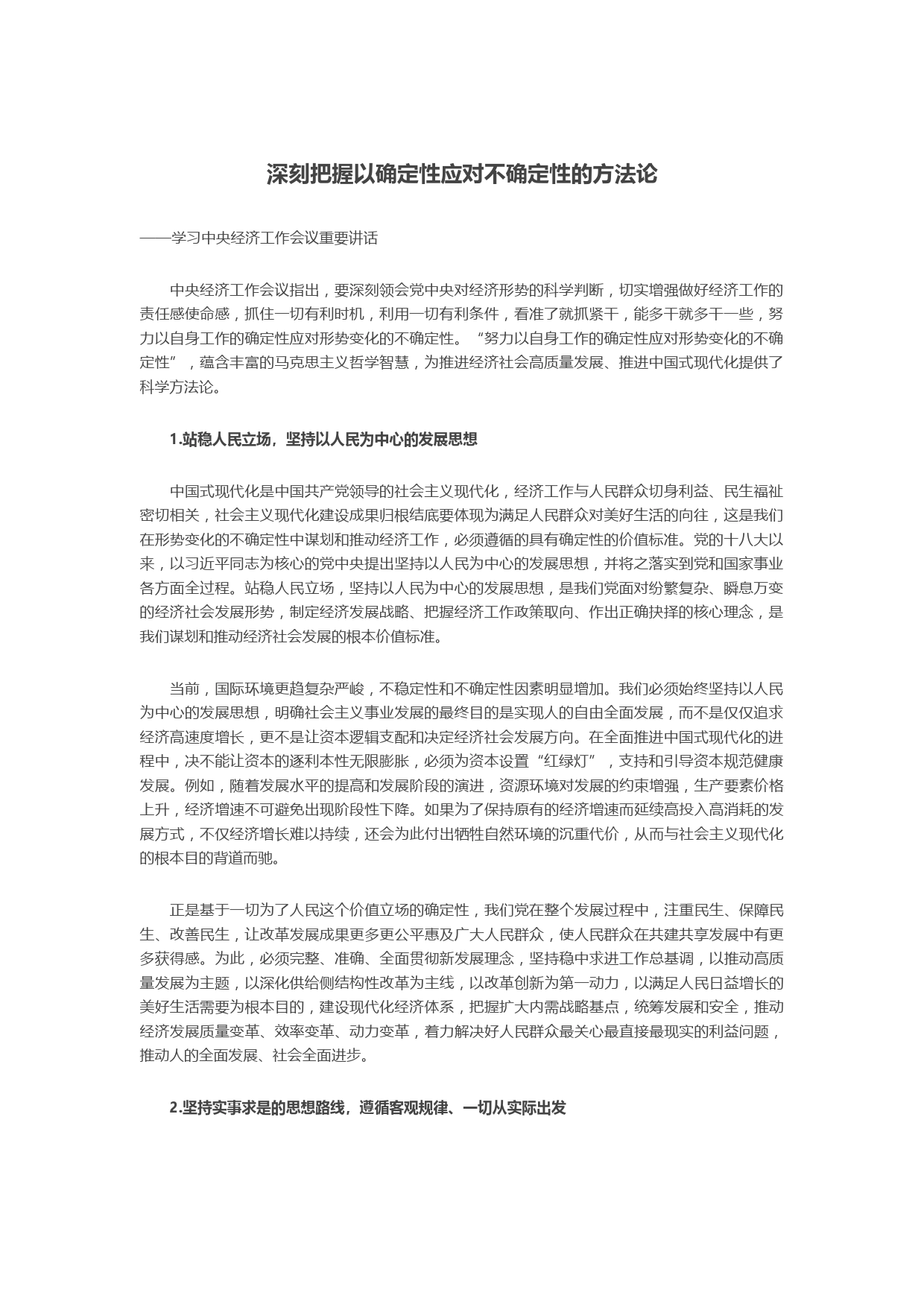 深刻把握以确定性应对不确定性的方法论

——学习中央经济工作会议重要讲话

中央经济工作会议指出，要深刻领会党中央对经济形势的科学判断，切实增强做好经济工作的责任感使命感，抓住一切有利时机，利用一切有利条件，看准了就抓紧干，能多干就多干一些，努力以自身工作的确定性应对形势变化的不确定性。“努力以自身工作的确定性应对形势变化的不确定性”，蕴含丰富的马克思主义哲学智慧，为推进经济社会高质量发展、推进中国式现代化提供了科学方法论。

1.站稳人民立场，坚持以人民为中心的发展思想

中国式现代化是中国共产党领导的社会主义现代化，经济工作与人民群众切身利益、民生福祉密切相关，社会主义现代化建设成果归根结底要体现为满足人民群众对美好生活的向往，这是我们在形势变化的不确定性中谋划和推动经济工作，必须遵循的具有确定性的价值标准。党的十八大以来，以习近平同志为核心的党中央提出坚持以人民为中心的发展思想，并将之落实到党和国家事业各方面全过程。站稳人民立场，坚持以人民为中心的发展思想，是我们党面对纷繁复杂、瞬息万变的经济社会发展形势，制定经济发展战略、把握经济工作政策取向、作出正确抉择的核心理念，是我们谋划和推动经济社会发展的根本价值标准。

当前，国际环境更趋复杂严峻，不稳定性和不确定性因素明显增加。我们必须始终坚持以人民为中心的发展思想，明确社会主义事业发展的最终目的是实现人的自由全面发展，而不是仅仅追求经济高速度增长，更不是让资本逻辑支配和决定经济社会发展方向。在全面推进中国式现代化的进程中，决不能让资本的逐利本性无限膨胀，必须为资本设置“红绿灯”，支持和引导资本规范健康发展。例如，随着发展水平的提高和发展阶段的演进，资源环境对发展的约束增强，生产要素价格上升，经济增速不可避免出现阶段性下降。如果为了保持原有的经济增速而延续高投入高消耗的发展方式，不仅经济增长难以持续，还会为此付出牺牲自然环境的沉重代价，从而与社会主义现代化的根本目的背道而驰。

正是基于一切为了人民这个价值立场的确定性，我们党在整个发展过程中，注重民生、保障民生、改善民生，让改革发展成果更多更公平惠及广大人民群众，使人民群众在共建共享发展中有更多获得感。为此，必须完整、准确、全面贯彻新发展理念，坚持稳中求进工作总基调，以推动高质量发展为主题，以深化供给侧结构性改革为主线，以改革创新为第一动力，以满足人民日益增长的美好生活需要为根本目的，建设现代化经济体系，把握扩大内需战略基点，统筹发展和安全，推动经济发展质量变革、效率变革、动力变革，着力解决好人民群众最关心最直接最现实的利益问题，推动人的全面发展、社会全面进步。

2.坚持实事求是的思想路线，遵循客观规律、一切从实际出发